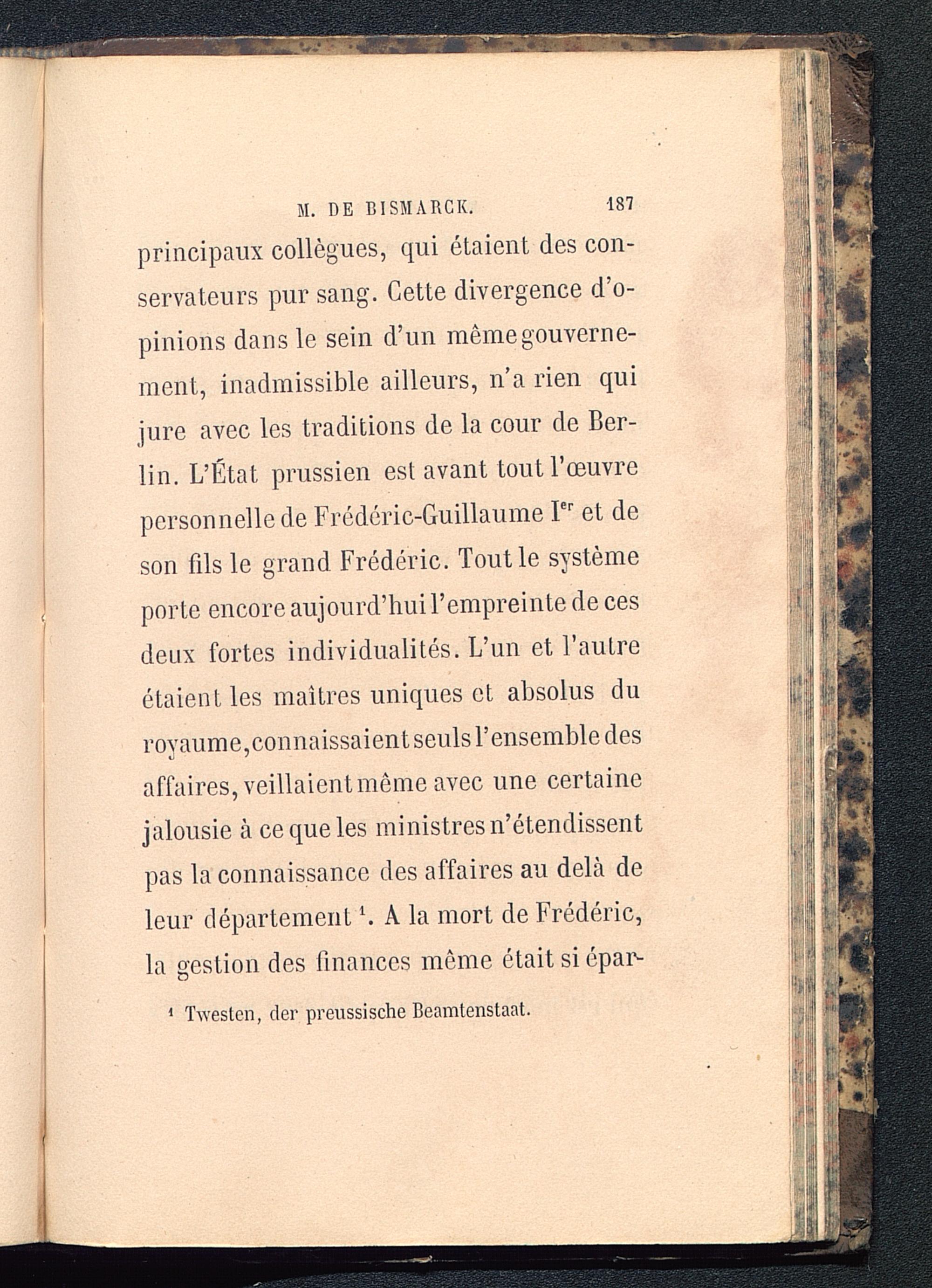 M. DE BISMARCK. 187

principaux collègues, qui étaient des conservateurs pur sang. Cette divergence d'opinions dans le sein d'un même gouvernement, inadmissible ailleurs, n'a rien qui jure avec les traditions de la cour de Berlin. L'État prussien est avant tout l'œuvre personnelle de Frédéric-Guillaume I$^{er}$ et de son fils le grand Frédéric. Tout le système porte encore aujourd'hui l'empreinte de ces deux fortes individualités. L'un et l'autre étaient les maîtres uniques et absolus du royaume, connaissaient seuls l'ensemble des affaires, veillaient même avec une certaine jalousie à ce que les ministres n'étendissent pas la connaissance des affaires au delà de leur département $^1$. A la mort de Frédéric, la gestion des finances même était si épar-

$^1$ Twesten, der preussische Beamtenstaat.